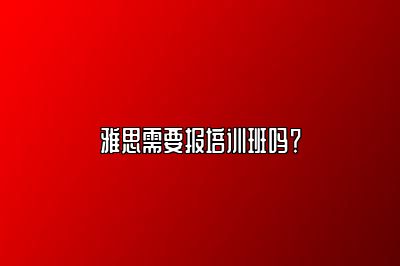 雅思需要报培训班吗？